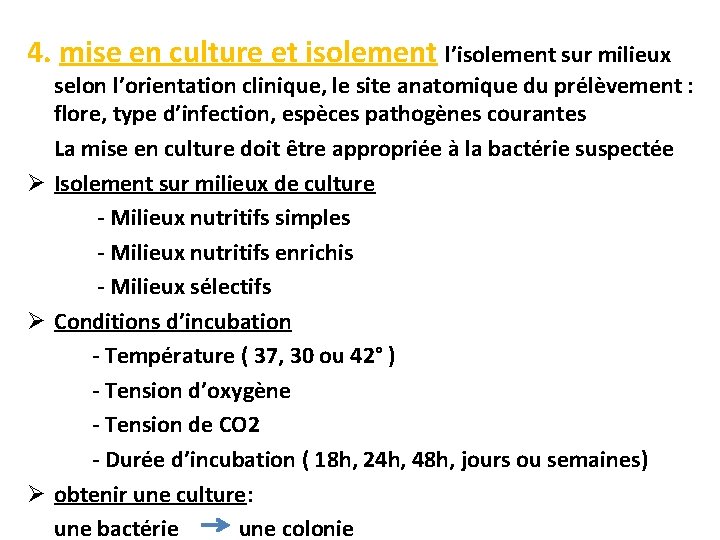 4. mise en culture et isolement l'isolement sur milieux selon l'orientation clinique, le site anatomique du prélèvement : flore, type d'infection, espèces pathogènes courantes

La mise en culture doit être appropriée à la bactérie suspectée

➢ Isolement sur milieux de culture

- Milieux nutritifs simples

- Milieux nutritifs enrichis

- Milieux sélectifs

➢ Conditions d'incubation

- Température ( 37, 30 ou 42° )

- Tension d'oxygène

- Tension de CO2

- Durée d'incubation ( 18h, 24h, 48h, jours ou semaines)

➢ obtenir une culture:

une bactérie → une colonie